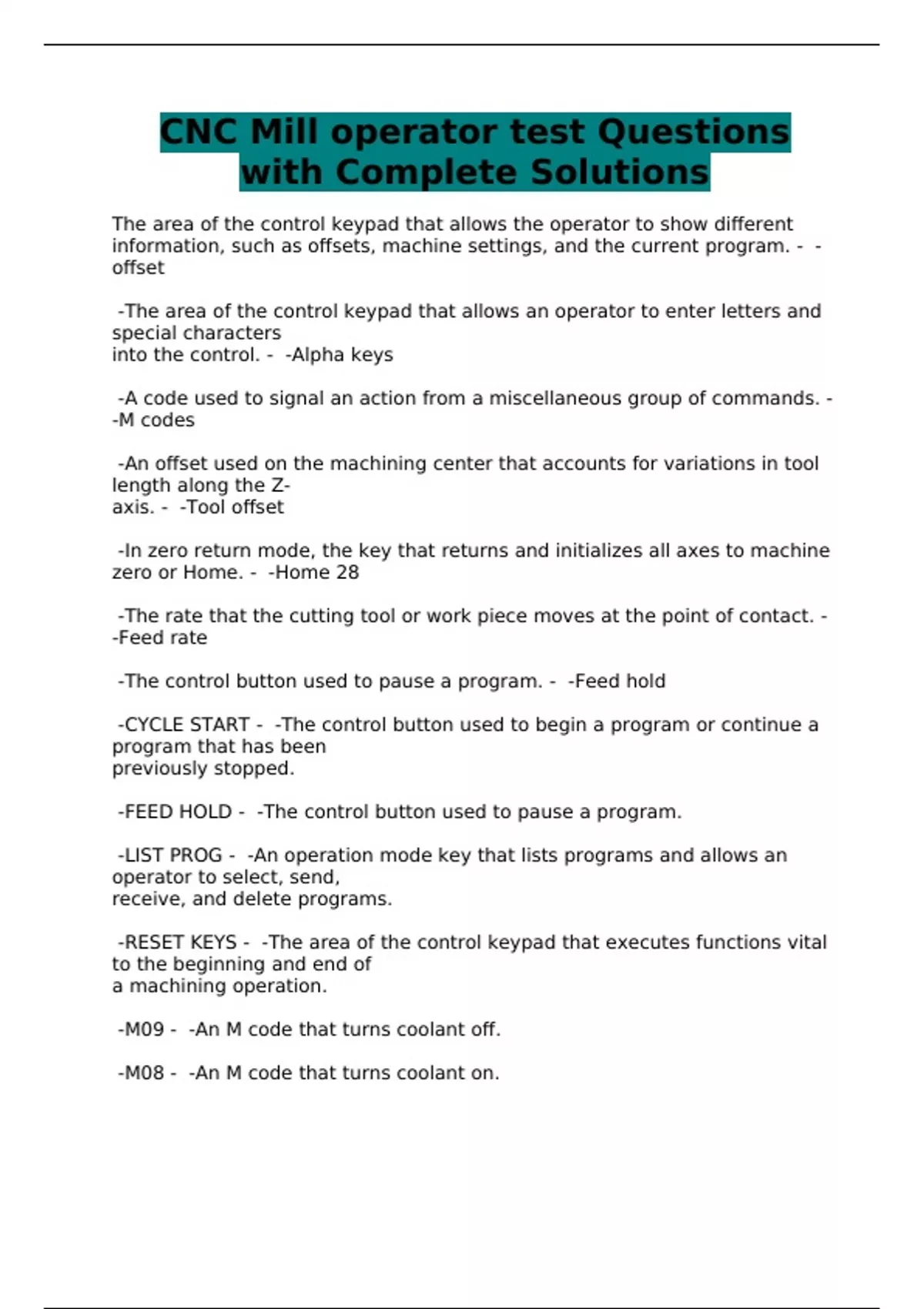 CNC Mill operator test Questions with Complete Solutions

The area of the control keypad that allows the operator to show different information, such as offsets, machine settings, and the current program. - -offset

-The area of the control keypad that allows an operator to enter letters and special characters into the control. - -Alpha keys

-A code used to signal an action from a miscellaneous group of commands. - -M codes

-An offset used on the machining center that accounts for variations in tool length along the Z-axis. - -Tool offset

-In zero return mode, the key that returns and initializes all axes to machine zero or Home. - -Home 28

-The rate that the cutting tool or work piece moves at the point of contact. - -Feed rate

-The control button used to pause a program. - -Feed hold

-CYCLE START - -The control button used to begin a program or continue a program that has been previously stopped.

-FEED HOLD - -The control button used to pause a program.

-LIST PROG - -An operation mode key that lists programs and allows an operator to select, send, receive, and delete programs.

-RESET KEYS - -The area of the control keypad that executes functions vital to the beginning and end of a machining operation.

-M09 - -An M code that turns coolant off.

-M08 - -An M code that turns coolant on.